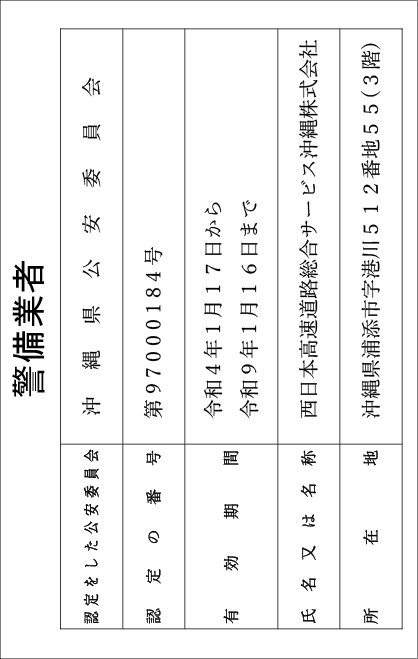 警備業者

| 認定をした公安委員会 | 沖縄県公安委員会 |
|---|---|
| 認定の番号 | 第97000184号 |
| 有効期間 | 令和4年1月17日から 令和9年1月16日まで |
| 氏名又は名称 | 西日本高速道路総合サービス沖縄株式会社 |
| 所在地 | 沖縄県浦添市字港川512番地55（3階） |